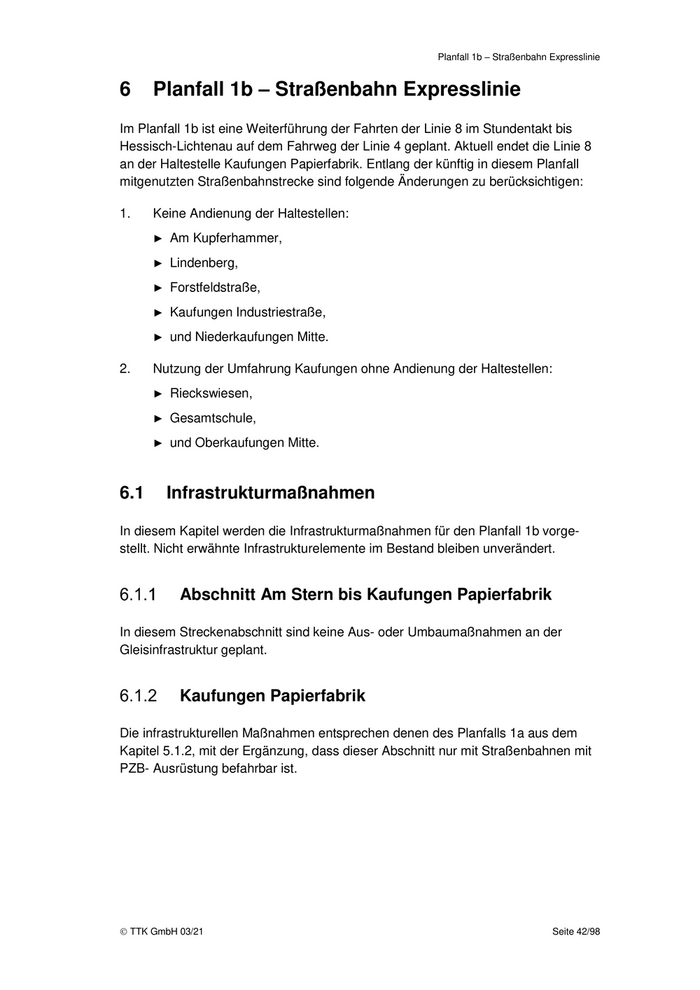 Planfall 1b – Straßenbahn Expresslinie

6 Planfall 1b – Straßenbahn Expresslinie

Im Planfall 1b ist eine Weiterführung der Fahrten der Linie 8 im Stundentakt bis Hessisch-Lichtenau auf dem Fahrweg der Linie 4 geplant. Aktuell endet die Linie 8 an der Haltestelle Kaufungen Papierfabrik. Entlang der künftig in diesem Planfall mitgenutzten Straßenbahnstrecke sind folgende Änderungen zu berücksichtigen:

1. Keine Andienung der Haltestellen:
► Am Kupferhammer,
► Lindenberg,
► Forstfeldstraße,
► Kaufungen Industriestraße,
► und Niederkaufungen Mitte.

2. Nutzung der Umfahrung Kaufungen ohne Andienung der Haltestellen:
► Rieckswiesen,
► Gesamtschule,
► und Oberkaufungen Mitte.

6.1 Infrastrukturmaßnahmen

In diesem Kapitel werden die Infrastrukturmaßnahmen für den Planfall 1b vorgestellt. Nicht erwähnte Infrastrukturelemente im Bestand bleiben unverändert.

6.1.1 Abschnitt Am Stern bis Kaufungen Papierfabrik

In diesem Streckenabschnitt sind keine Aus- oder Umbaumaßnahmen an der Gleisinfrastruktur geplant.

6.1.2 Kaufungen Papierfabrik

Die infrastrukturellen Maßnahmen entsprechen denen des Planfalls 1a aus dem Kapitel 5.1.2, mit der Ergänzung, dass dieser Abschnitt nur mit Straßenbahnen mit PZB- Ausrüstung befahrbar ist.

© TTK GmbH 03/21

Seite 42/98